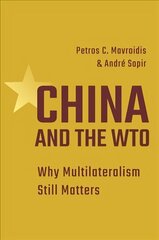 Petros C. Mavroidis
& André Sapir

CHINA
AND THE WTO

Why Multilateralism
Still Matters